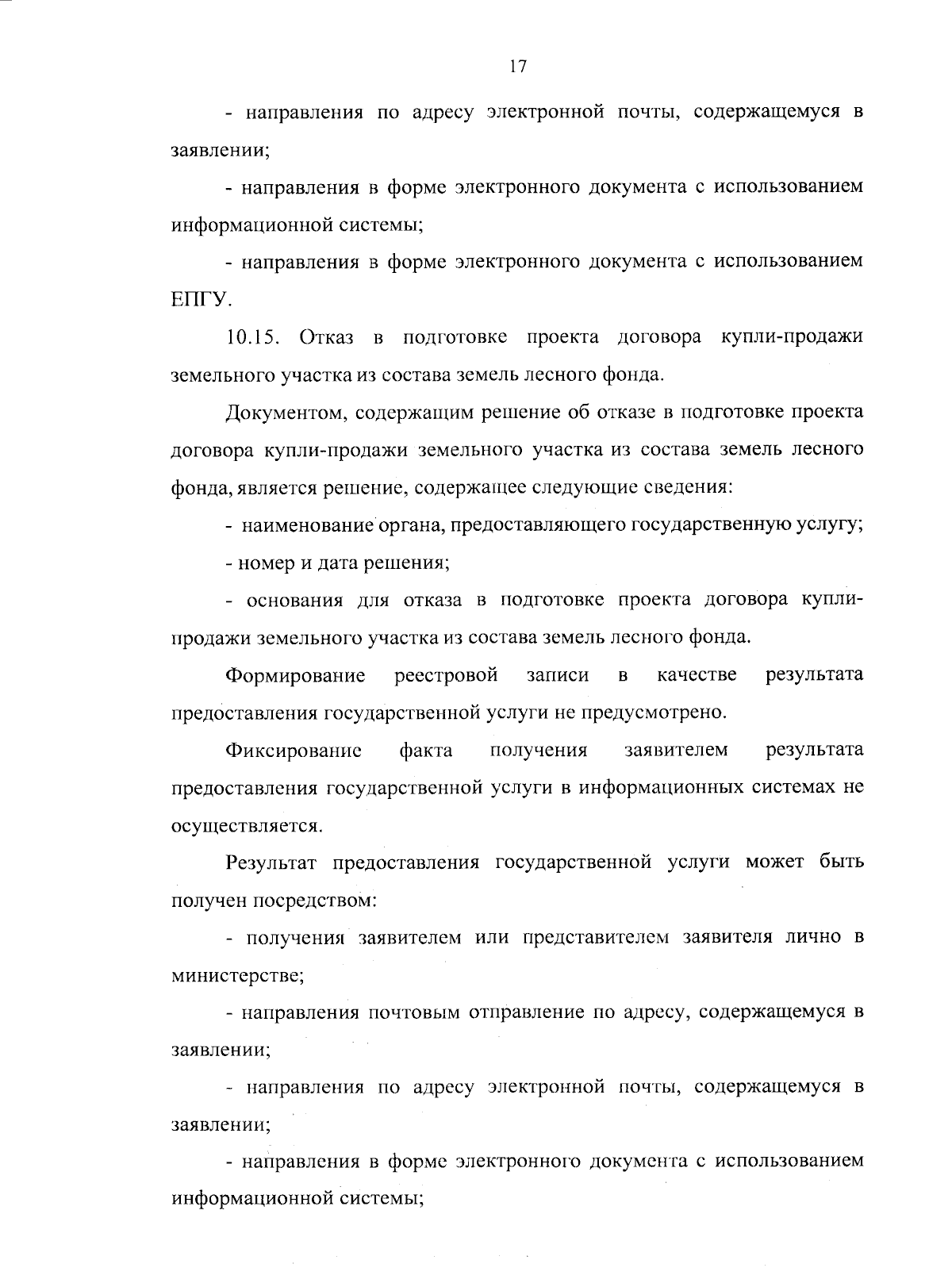 17

- направления по адресу электронной почты, содержащемуся в заявлении;

- направления в форме электронного документа с использованием информационной системы;

- направления в форме электронного документа с использованием ЕПГУ.

10.15. Отказ в подготовке проекта договора купли-продажи земельного участка из состава земель лесного фонда.

Документом, содержащим решение об отказе в подготовке проекта договора купли-продажи земельного участка из состава земель лесного фонда, является решение, содержащее следующие сведения:

- наименование органа, предоставляющего государственную услугу;

- номер и дата решения;

- основания для отказа в подготовке проекта договора купли-продажи земельного участка из состава земель лесного фонда.

Формирование реестровой записи в качестве результата предоставления государственной услуги не предусмотрено.

Фиксирование факта получения заявителем результата предоставления государственной услуги в информационных системах не осуществляется.

Результат предоставления государственной услуги может быть получен посредством:

- получения заявителем или представителем заявителя лично в министерстве;

- направления почтовым отправление по адресу, содержащемуся в заявлении;

- направления по адресу электронной почты, содержащемуся в заявлении;

- направления в форме электронного документа с использованием информационной системы;